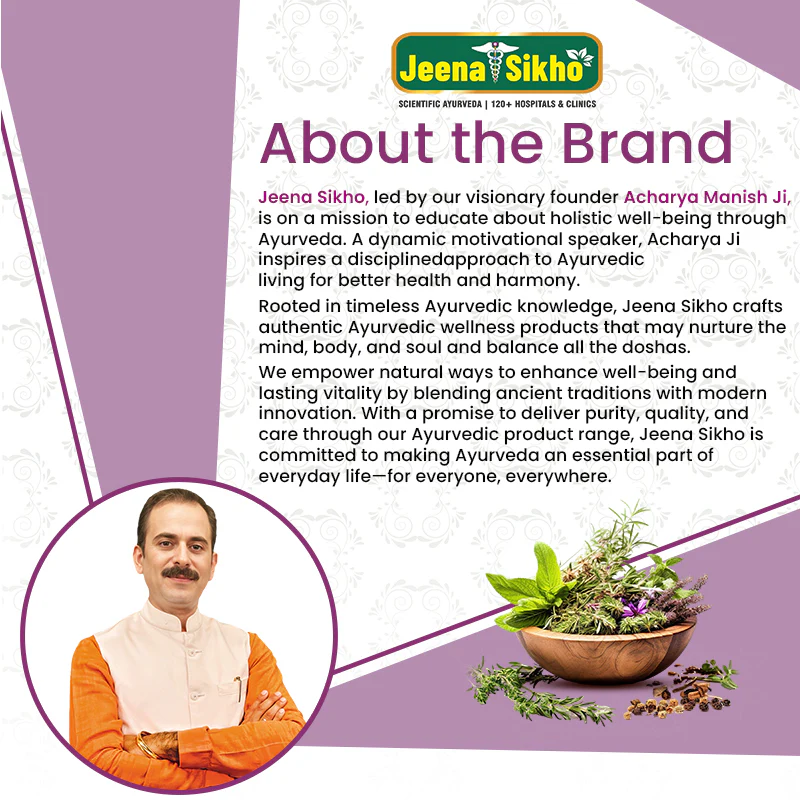 Jeena Sikho

SCIENTIFIC AYURVEDA | 120+ HOSPITALS & CLINICS

About the Brand

Jeena Sikho, led by our visionary founder Acharya Manish Ji, is on a mission to educate about holistic well-being through Ayurveda. A dynamic motivational speaker, Acharya Ji inspires a disciplinedapproach to Ayurvedic living for better health and harmony.

Rooted in timeless Ayurvedic knowledge, Jeena Sikho crafts authentic Ayurvedic wellness products that may nurture the mind, body, and soul and balance all the doshas.

We empower natural ways to enhance well-being and lasting vitality by blending ancient traditions with modern innovation. With a promise to deliver purity, quality, and care through our Ayurvedic product range, Jeena Sikho is committed to making Ayurveda an essential part of everyday life—for everyone, everywhere.